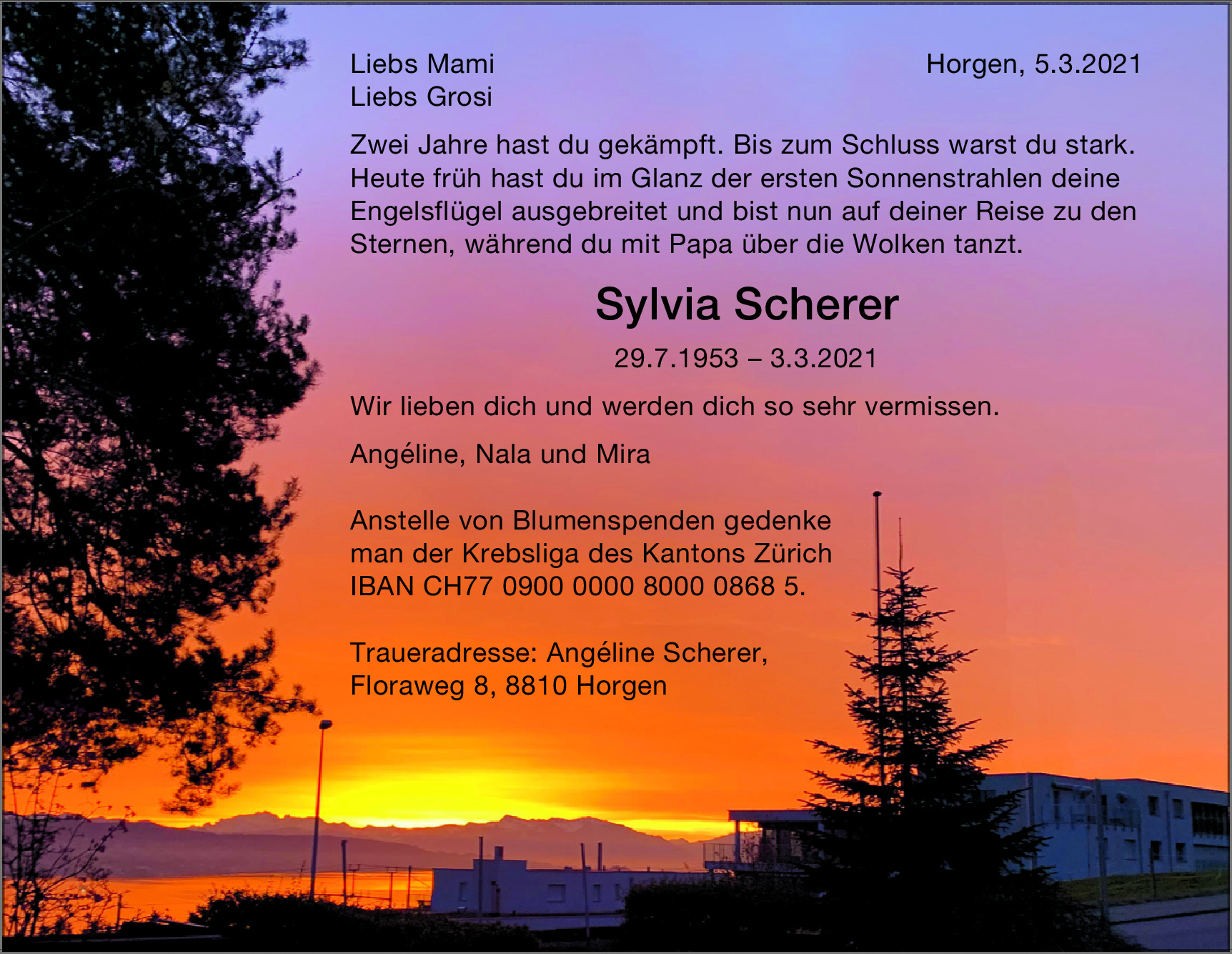 Liebs Mami
Liebs Grosi

Horgen, 5.3.2021

Zwei Jahre hast du gekämpft. Bis zum Schluss warst du stark. Heute früh hast du im Glanz der ersten Sonnenstrahlen deine Engelsflügel ausgebreitet und bist nun auf deiner Reise zu den Sternen, während du mit Papa über die Wolken tanzt.

Sylvia Scherer

29.7.1953 – 3.3.2021

Wir lieben dich und werden dich so sehr vermissen.

Angéline, Nala und Mira

Anstelle von Blumenspenden gedenke man der Krebsliga des Kantons Zürich IBAN CH77 0900 0000 8000 0868 5.

Traueradresse: Angéline Scherer,
Floraweg 8, 8810 Horgen